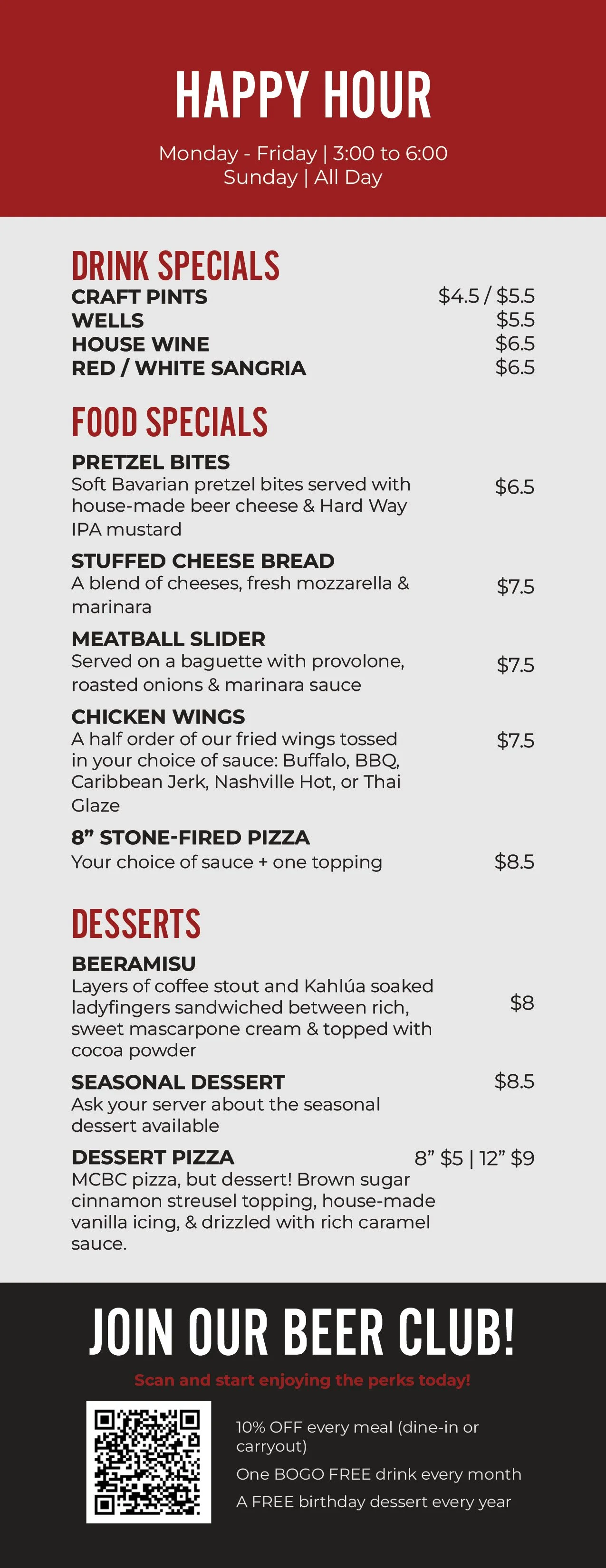 HAPPY HOUR

Monday - Friday | 3:00 to 6:00
Sunday | All Day

DRINK SPECIALS

CRAFT PINTS $4.5 / $5.5
WELLS $5.5
HOUSE WINE $6.5
RED / WHITE SANGRIA $6.5

FOOD SPECIALS

PRETZEL BITES
Soft Bavarian pretzel bites served with house-made beer cheese & Hard Way IPA mustard $6.5

STUFFED CHEESE BREAD
A blend of cheeses, fresh mozzarella & marinara $7.5

MEATBALL SLIDER
Served on a baguette with provolone, roasted onions & marinara sauce $7.5

CHICKEN WINGS
A half order of our fried wings tossed in your choice of sauce: Buffalo, BBQ, Caribbean Jerk, Nashville Hot, or Thai Glaze $7.5

8" STONE-FIRED PIZZA
Your choice of sauce + one topping $8.5

DESSERTS

BEERAMISU
Layers of coffee stout and Kahlúa soaked ladyfingers sandwiched between rich, sweet mascarpone cream & topped with cocoa powder $8

SEASONAL DESSERT $8.5
Ask your server about the seasonal dessert available

DESSERT PIZZA 8" $5 | 12" $9
MCBC pizza, but dessert! Brown sugar cinnamon streusel topping, house-made vanilla icing, & drizzled with rich caramel sauce.

JOIN OUR BEER CLUB!

Scan and start enjoying the perks today!

10% OFF every meal (dine-in or carryout)

One BOGO FREE drink every month

A FREE birthday dessert every year